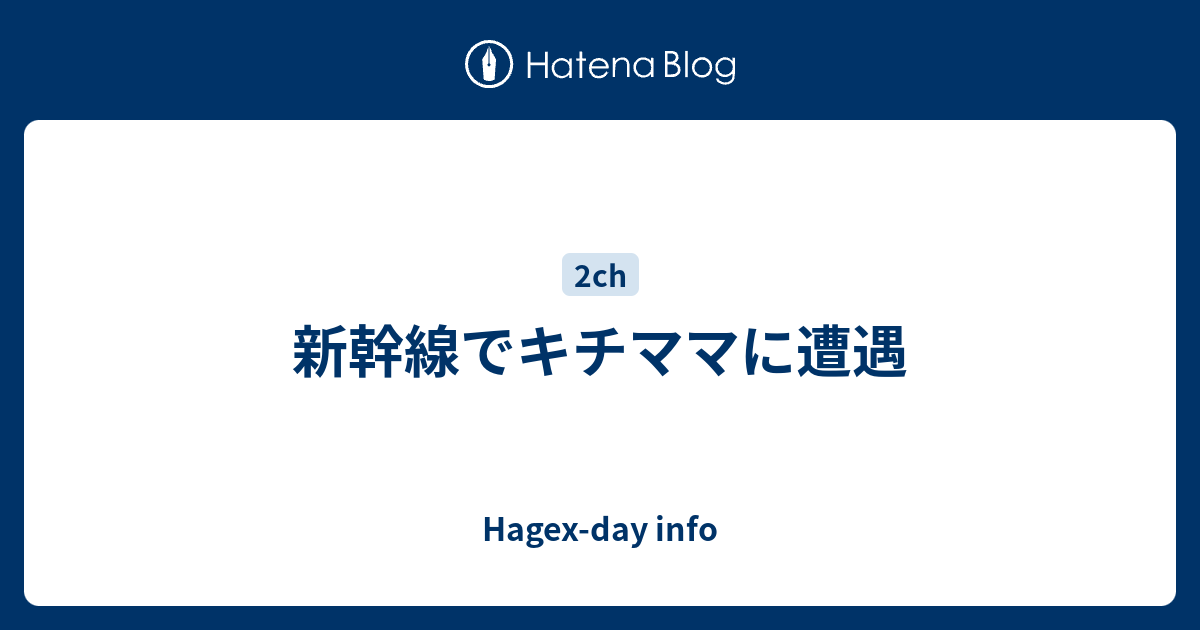 Hatena Blog

2ch

新幹線でキチママに遭遇

Hagex-day info